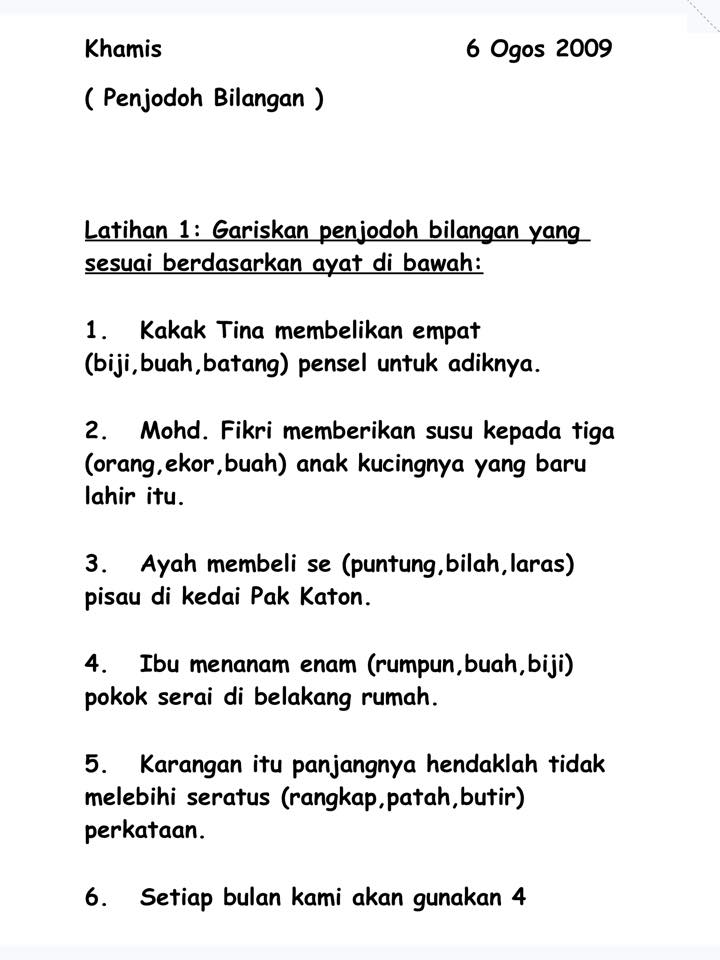 Khamis 6 Ogos 2009

( Penjodoh Bilangan )

Latihan 1: Gariskan penjodoh bilangan yang sesuai berdasarkan ayat di bawah:

1. Kakak Tina membelikan empat (biji,buah,batang) pensel untuk adiknya.

2. Mohd. Fikri memberikan susu kepada tiga (orang,ekor,buah) anak kucingnya yang baru lahir itu.

3. Ayah membeli se (puntung,bilah,laras) pisau di kedai Pak Katon.

4. Ibu menanam enam (rumpun,buah,biji) pokok serai di belakang rumah.

5. Karangan itu panjangnya hendaklah tidak melebihi seratus (rangkap,patah,butir) perkataan.

6. Setiap bulan kami akan gunakan 4